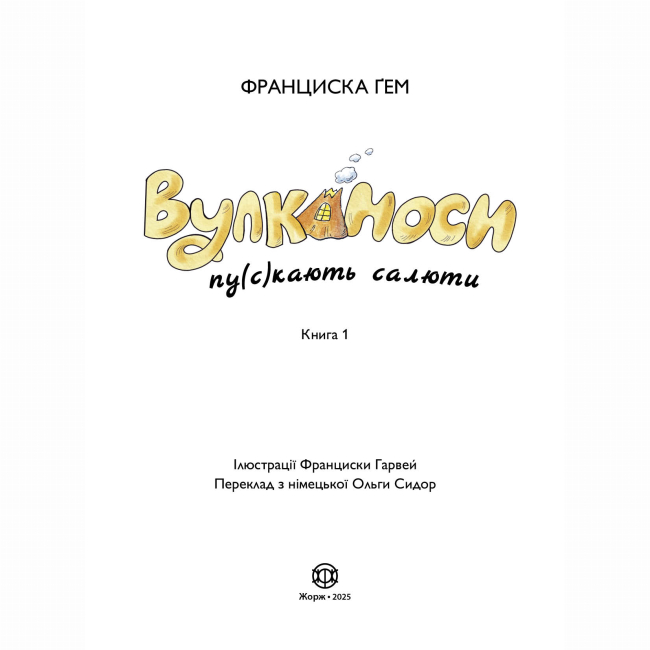 ФРАНЦИСКА ҐЕМ

Вулканоси

пу(с)кають салюти

Книга 1

Ілюстрації Франциски Гарвей
Переклад з німецької Ольги Сидор

Жорж • 2025